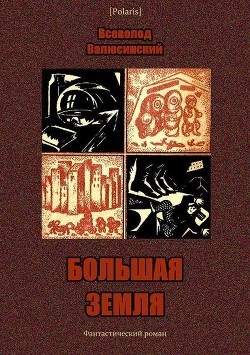 [Polaris]

Всеволод Валюсинский

БОЛЬШАЯ ЗЕМЛЯ

Фантастический роман